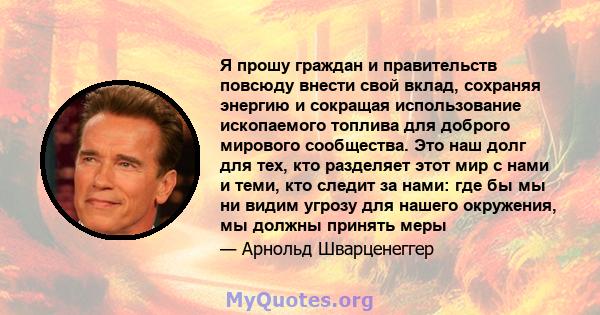 Я прошу граждан и правительств повсюду внести свой вклад, сохраняя энергию и сокращая использование ископаемого топлива для доброго мирового сообщества. Это наш долг для тех, кто разделяет этот мир с нами и теми, кто следит за нами: где бы мы ни видим угрозу для нашего окружения, мы должны принять меры

— Арнольд Шварценеггер

MyQuotes.org